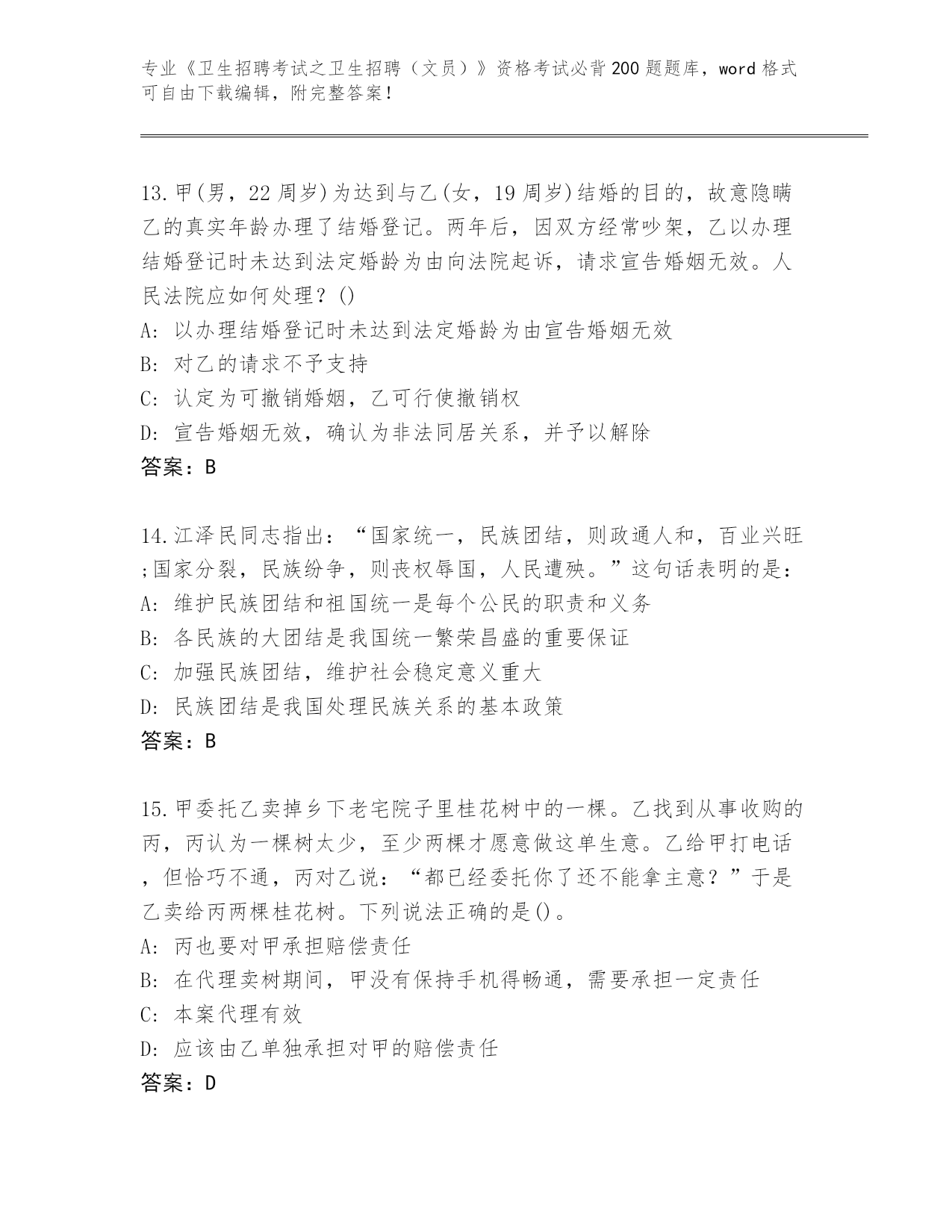 专业《卫生招聘考试之卫生招聘（文员）》资格考试必背200题题库，word格式可自由下载编辑，附完整答案！

13.甲(男，22周岁)为达到与乙(女，19周岁)结婚的目的，故意隐瞒乙的真实年龄办理了结婚登记。两年后，因双方经常吵架，乙以办理结婚登记时未达到法定婚龄为由向法院起诉，请求宣告婚姻无效。人民法院应如何处理？()
A: 以办理结婚登记时未达到法定婚龄为由宣告婚姻无效
B: 对乙的请求不予支持
C: 认定为可撤销婚姻，乙可行使撤销权
D: 宣告婚姻无效，确认为非法同居关系，并予以解除
答案：B

14.江泽民同志指出：“国家统一，民族团结，则政通人和，百业兴旺;国家分裂，民族纷争，则丧权辱国，人民遭殃。”这句话表明的是：
A: 维护民族团结和祖国统一是每个公民的职责和义务
B: 各民族的大团结是我国统一繁荣昌盛的重要保证
C: 加强民族团结，维护社会稳定意义重大
D: 民族团结是我国处理民族关系的基本政策
答案：B

15.甲委托乙卖掉乡下老宅院子里桂花树中的一棵。乙找到从事收购的丙，丙认为一棵树太少，至少两棵才愿意做这单生意。乙给甲打电话，但恰巧不通，丙对乙说：“都已经委托你了还不能拿主意？”于是乙卖给丙两棵桂花树。下列说法正确的是()。
A: 丙也要对甲承担赔偿责任
B: 在代理卖树期间，甲没有保持手机得畅通，需要承担一定责任
C: 本案代理有效
D: 应该由乙单独承担对甲的赔偿责任
答案：D